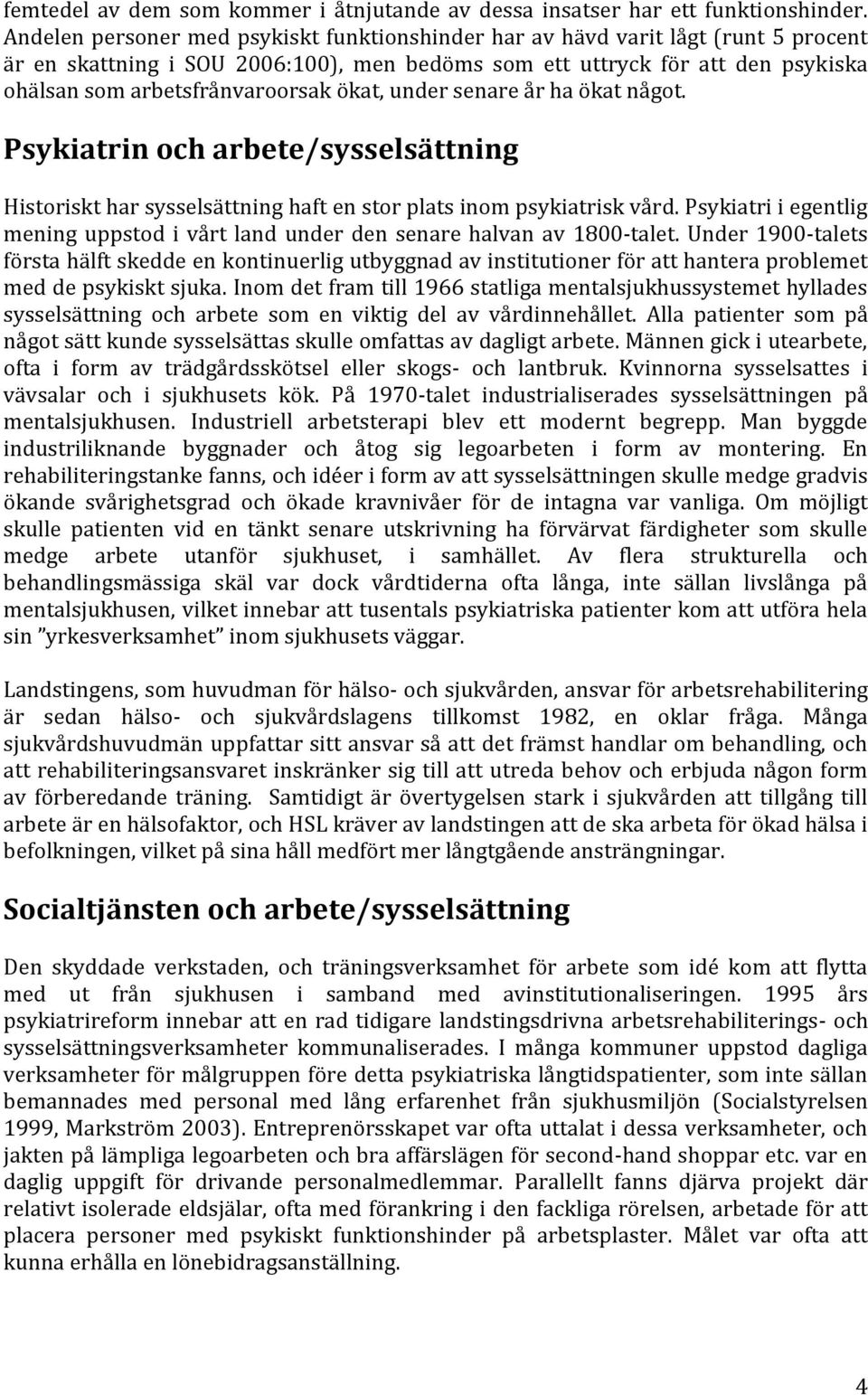 femtedel av dem som kommer i åtnjutande av dessa insatser har ett funktionshinder. Andelen personer med psykiskt funktionshinder har av hävd varit lågt (runt 5 procent är en skattning i SOU 2006:100), men bedöms som ett uttryck för att den psykiska ohälsan som arbetsfrånvaroorsak ökat, under senare år ha ökat något.

Psykiatrin och arbete/sysselsättning

Historiskt har sysselsättning haft en stor plats inom psykiatrisk vård. Psykiatri i egentlig mening uppstod i vårt land under den senare halvan av 1800-talet. Under 1900-talets första hälft skedde en kontinuerlig utbyggnad av institutioner för att hantera problemet med de psykiskt sjuka. Inom det fram till 1966 statliga mentalsjukhussystemet hyllades sysselsättning och arbete som en viktig del av vårdinnehållet. Alla patienter som på något sätt kunde sysselsättas skulle omfattas av dagligt arbete. Männen gick i utearbete, ofta i form av trädgårdsskötsel eller skogs- och lantbruk. Kvinnorna sysselsattes i vävsalar och i sjukhusets kök. På 1970-talet industrialiserades sysselsättningen på mentalsjukhusen. Industriell arbetsterapi blev ett modernt begrepp. Man byggde industriliknande byggnader och åtog sig legoarbeten i form av montering. En rehabiliteringstanke fanns, och idéer i form av att sysselsättningen skulle medge gradvis ökande svårighetsgrad och ökade kravnivåer för de intagna var vanliga. Om möjligt skulle patienten vid en tänkt senare utskrivning ha förvärvat färdigheter som skulle medge arbete utanför sjukhuset, i samhället. Av flera strukturella och behandlingsmässiga skäl var dock vårdtiderna ofta långa, inte sällan livslånga på mentalsjukhusen, vilket innebar att tusentals psykiatriska patienter kom att utföra hela sin ”yrkesverksamhet” inom sjukhusets väggar.

Landstingens, som huvudman för hälso- och sjukvården, ansvar för arbetsrehabilitering är sedan hälso- och sjukvårdslagens tillkomst 1982, en oklar fråga. Många sjukvårdshuvudmän uppfattar sitt ansvar så att det främst handlar om behandling, och att rehabiliteringsansvaret inskränker sig till att utreda behov och erbjuda någon form av förberedande träning. Samtidigt är övertygelsen stark i sjukvården att tillgång till arbete är en hälsofaktor, och HSL kräver av landstingen att de ska arbeta för ökad hälsa i befolkningen, vilket på sina håll medfört mer långtgående ansträngningar.

Socialtjänsten och arbete/sysselsättning

Den skyddade verkstaden, och träningsverksamhet för arbete som idé kom att flytta med ut från sjukhusen i samband med avinstitutionaliseringen. 1995 års psykiatrireform innebar att en rad tidigare landstingsdrivna arbetsrehabiliterings- och sysselsättningsverksamheter kommunaliserades. I många kommuner uppstod dagliga verksamheter för målgruppen före detta psykiatriska långtidspatienter, som inte sällan bemannades med personal med lång erfarenhet från sjukhusmiljön (Socialstyrelsen 1999, Markström 2003). Entreprenörsskapet var ofta uttalat i dessa verksamheter, och jakten på lämpliga legoarbeten och bra affärslägen för second-hand shoppar etc. var en daglig uppgift för drivande personalmedlemmar. Parallellt fanns djärva projekt där relativt isolerade eldsjälar, ofta med förankring i den fackliga rörelsen, arbetade för att placera personer med psykiskt funktionshinder på arbetsplaster. Målet var ofta att kunna erhålla en lönebidragsanställning.

4